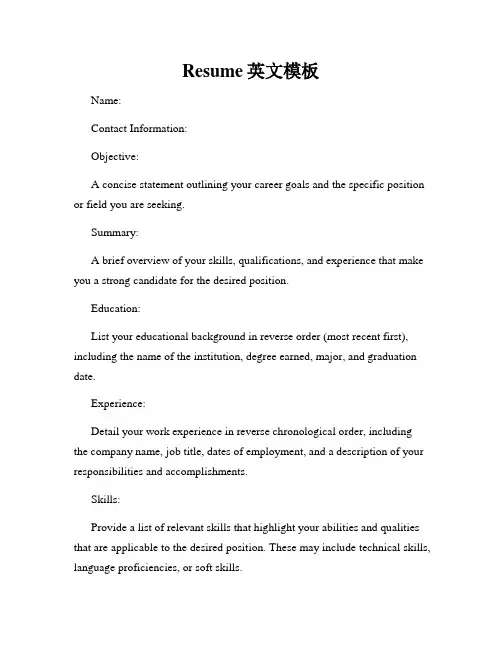 Resume 英文模板

Name:

Contact Information:

Objective:

A concise statement outlining your career goals and the specific position or field you are seeking.

Summary:

A brief overview of your skills, qualifications, and experience that make you a strong candidate for the desired position.

Education:

List your educational background in reverse order (most recent first), including the name of the institution, degree earned, major, and graduation date.

Experience:

Detail your work experience in reverse chronological order, including the company name, job title, dates of employment, and a description of your responsibilities and accomplishments.

Skills:

Provide a list of relevant skills that highlight your abilities and qualities that are applicable to the desired position. These may include technical skills, language proficiencies, or soft skills.